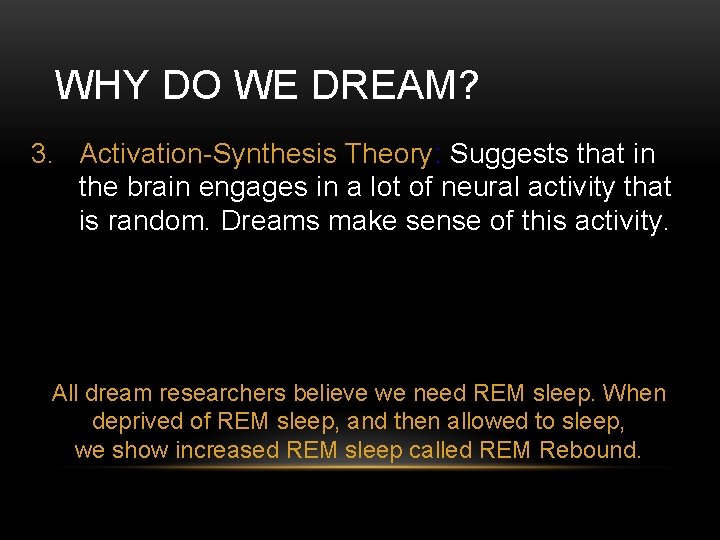 WHY DO WE DREAM?

3. Activation-Synthesis Theory: Suggests that in the brain engages in a lot of neural activity that is random. Dreams make sense of this activity.

All dream researchers believe we need REM sleep. When deprived of REM sleep, and then allowed to sleep, we show increased REM sleep called REM Rebound.